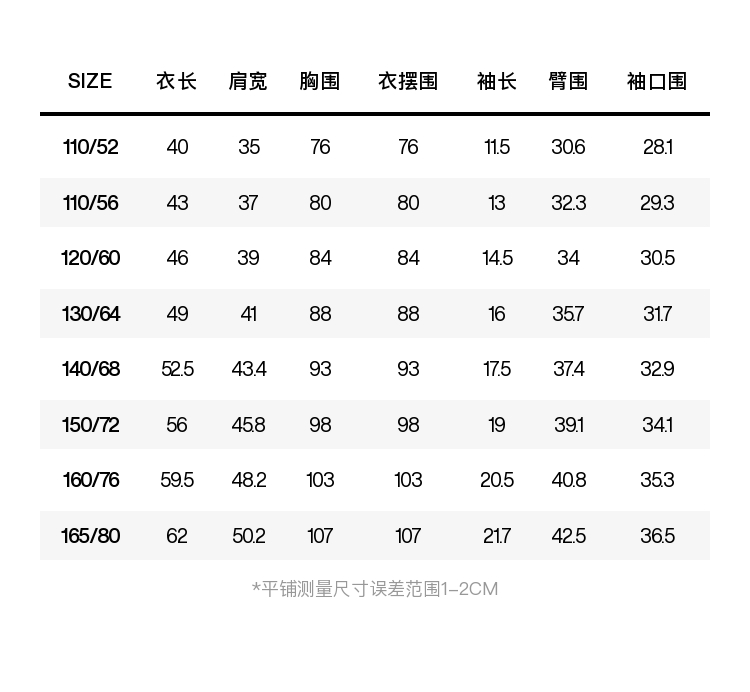 | SIZE | 衣长 | 肩宽 | 胸围 | 衣摆围 | 袖长 | 臂围 | 袖口围 |
|---|---|---|---|---|---|---|---|
| 110/52 | 40 | 35 | 76 | 76 | 11.5 | 30.6 | 28.1 |
| 110/56 | 43 | 37 | 80 | 80 | 13 | 32.3 | 29.3 |
| 120/60 | 46 | 39 | 84 | 84 | 14.5 | 34 | 30.5 |
| 130/64 | 49 | 41 | 88 | 88 | 16 | 35.7 | 31.7 |
| 140/68 | 52.5 | 43.4 | 93 | 93 | 17.5 | 37.4 | 32.9 |
| 150/72 | 56 | 45.8 | 98 | 98 | 19 | 39.1 | 34.1 |
| 160/76 | 59.5 | 48.2 | 103 | 103 | 20.5 | 40.8 | 35.3 |
| 165/80 | 62 | 50.2 | 107 | 107 | 21.7 | 42.5 | 36.5 |

*平铺测量尺寸误差范围1-2CM